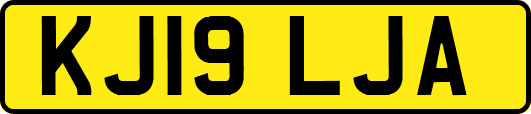 KJ19 LJA